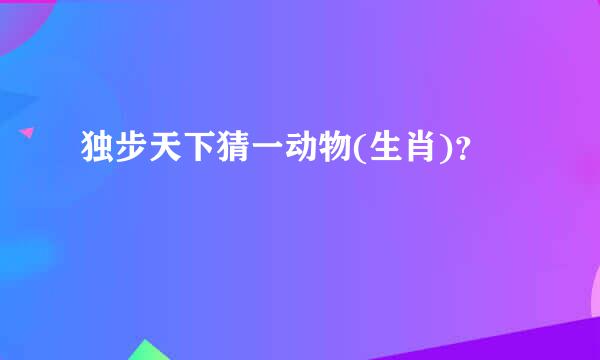 独步天下猜一动物(生肖)?